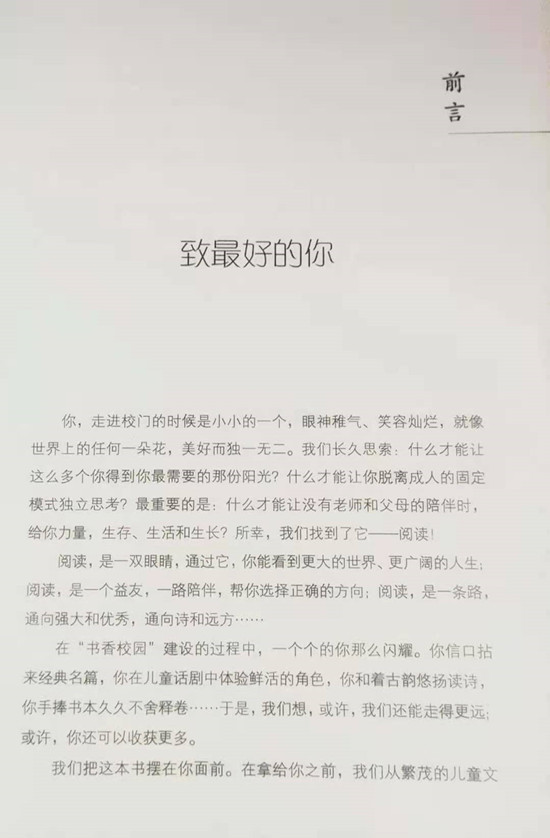 前言

致最好的你

你，走进校门的时候是小小的一个，眼神稚气、笑容灿烂，就像世界上的任何一朵花，美好而独一无二。我们长久思索：什么才能让这么多个你得到你最需要的那份阳光？什么才能让你脱离成人的固定模式独立思考？最重要的是：什么才能让没有老师和父母的陪伴时，给你力量，生存、生活和生长？所幸，我们找到了它——阅读！

阅读，是一双眼睛，通过它，你能看到更大的世界、更广阔的人生；阅读，是一个益友，一路陪伴，帮你选择正确的方向；阅读，是一条路，通向强大和优秀，通向诗和远方……

在“书香校园”建设的过程中，一个个的你那么闪耀。你信口拈来经典名篇，你在儿童话剧中体验鲜活的角色，你和着古韵悠扬读诗，你手捧书本久久不舍释卷……于是，我们想，或许，我们还能走得更远；或许，你还可以收获更多。

我们把这本书摆在你面前。在拿给你之前，我们从繁茂的儿童文